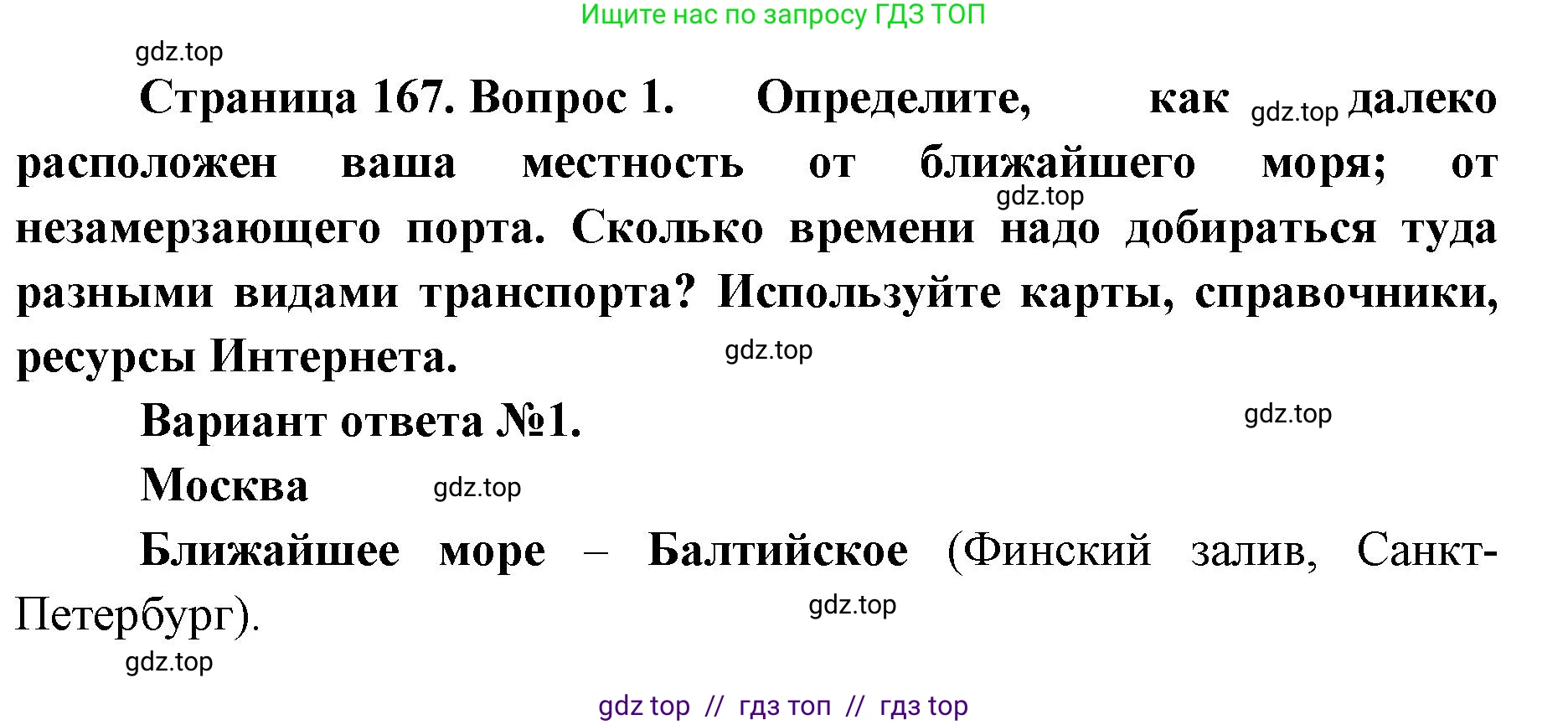 Ищите нас по запросу ГДЗ ТОП

gdz.top

Страница 167. Вопрос 1. Определите, как gdz.top далеко расположен ваша местность от ближайшего моря; от gdz.top незамерзающего порта. Сколько времени надо добираться туда разными видами транспорта? Используйте карты, справочники, ресурсы Интернета. gdz.top

Вариант ответа №1. gdz.top

Москва gdz.top

Ближайшее море – Балтийское (Финский залив, Санкт-Петербург). gdz.top

gdz.top

gdz top // гдз топ // гдз top